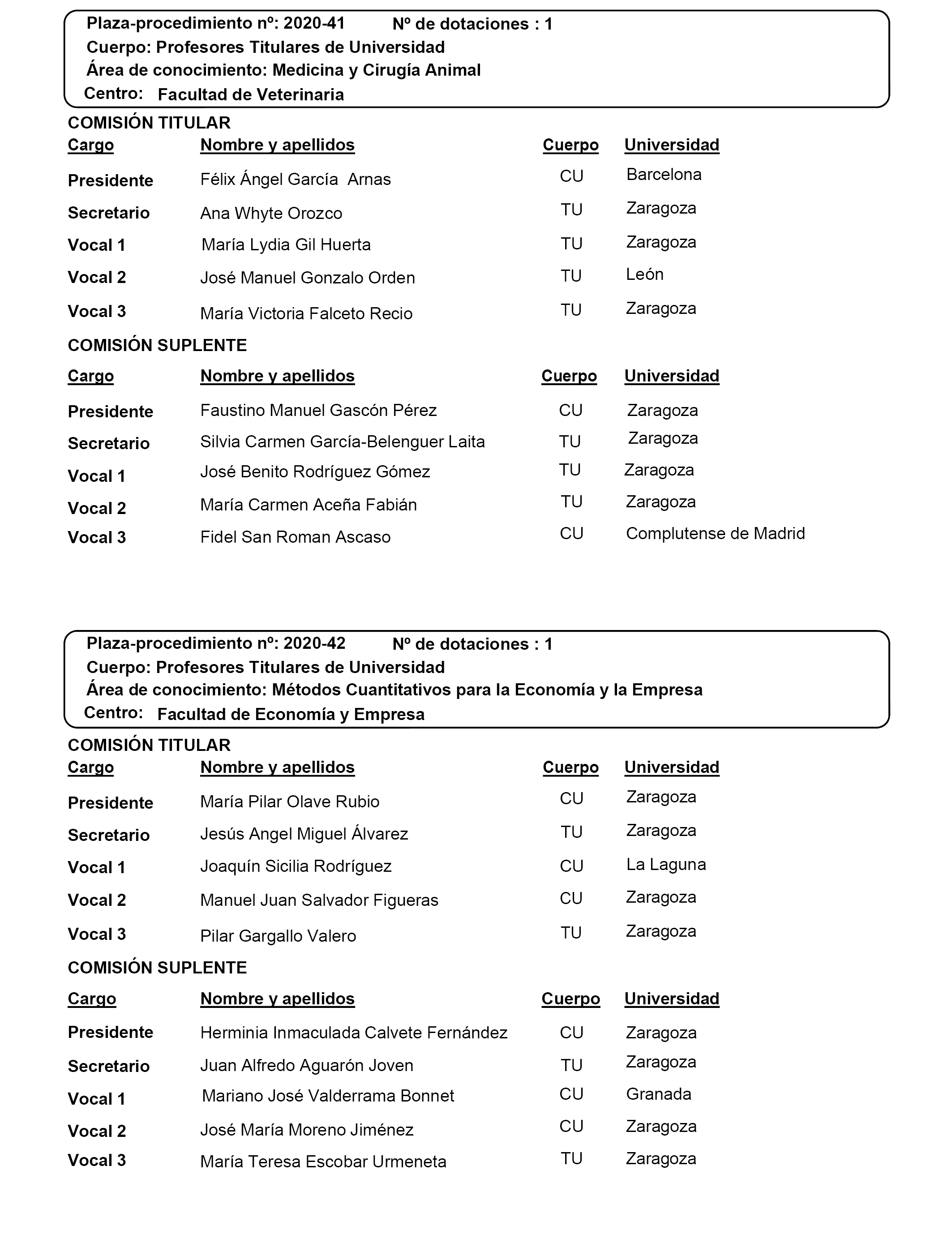 Plaza-procedimiento nº: 2020-41 Nº de dotaciones : 1
Cuerpo: Profesores Titulares de Universidad
Área de conocimiento: Medicina y Cirugía Animal
Centro: Facultad de Veterinaria

COMISIÓN TITULAR

| Cargo | Nombre y apellidos | Cuerpo | Universidad |
|---|---|---|---|
| Presidente | Félix Ángel García Arnas | CU | Barcelona |
| Secretario | Ana Whyte Orozco | TU | Zaragoza |
| Vocal 1 | María Lydia Gil Huerta | TU | Zaragoza |
| Vocal 2 | José Manuel Gonzalo Orden | TU | León |
| Vocal 3 | María Victoria Falceto Recio | TU | Zaragoza |

COMISIÓN SUPLENTE

| Cargo | Nombre y apellidos | Cuerpo | Universidad |
|---|---|---|---|
| Presidente | Faustino Manuel Gascón Pérez | CU | Zaragoza |
| Secretario | Silvia Carmen García-Belenguer Laita | TU | Zaragoza |
| Vocal 1 | José Benito Rodríguez Gómez | TU | Zaragoza |
| Vocal 2 | María Carmen Aceña Fabián | TU | Zaragoza |
| Vocal 3 | Fidel San Roman Ascaso | CU | Complutense de Madrid |

Plaza-procedimiento nº: 2020-42 Nº de dotaciones : 1
Cuerpo: Profesores Titulares de Universidad
Área de conocimiento: Métodos Cuantitativos para la Economía y la Empresa
Centro: Facultad de Economía y Empresa

COMISIÓN TITULAR

| Cargo | Nombre y apellidos | Cuerpo | Universidad |
|---|---|---|---|
| Presidente | María Pilar Olave Rubio | CU | Zaragoza |
| Secretario | Jesús Angel Miguel Álvarez | TU | Zaragoza |
| Vocal 1 | Joaquín Sicilia Rodríguez | CU | La Laguna |
| Vocal 2 | Manuel Juan Salvador Figueras | CU | Zaragoza |
| Vocal 3 | Pilar Gargallo Valero | TU | Zaragoza |

COMISIÓN SUPLENTE

| Cargo | Nombre y apellidos | Cuerpo | Universidad |
|---|---|---|---|
| Presidente | Herminia Inmaculada Calvete Fernández | CU | Zaragoza |
| Secretario | Juan Alfredo Aguarón Joven | TU | Zaragoza |
| Vocal 1 | Mariano José Valderrama Bonnet | CU | Granada |
| Vocal 2 | José María Moreno Jiménez | CU | Zaragoza |
| Vocal 3 | María Teresa Escobar Urmeneta | TU | Zaragoza |